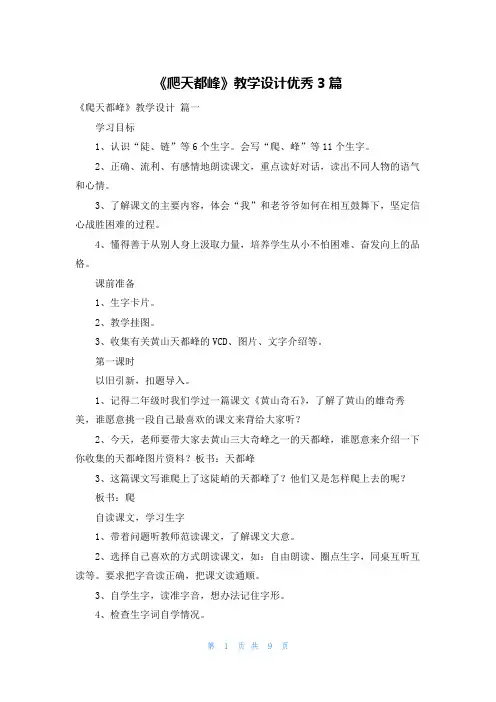 《爬天都峰》教学设计优秀 3 篇

《爬天都峰》教学设计 篇一

学习目标

1、认识“陡、链”等 6 个生字。会写“爬、峰”等 11 个生字。

2、正确、流利、有感情地朗读课文，重点读好对话，读出不同人物的语气和心情。

3、了解课文的主要内容，体会“我”和老爷爷如何在相互鼓舞下，坚定信心战胜困难的过程。

4、懂得善于从别人身上汲取力量，培养学生从小不怕困难、奋发向上的品格。

课前准备

1、生字卡片。

2、教学挂图。

3、收集有关黄山天都峰的 VCD、图片、文字介绍等。

第一课时

以旧引新，扣题导入。

1、记得二年级时我们学过一篇课文《黄山奇石》，了解了黄山的雄奇秀美，谁愿意挑一段自己最喜欢的课文来背给大家听？

2、今天，老师要带大家去黄山三大奇峰之一的天都峰，谁愿意来介绍一下你收集的天都峰图片资料？板书：天都峰

3、这篇课文写谁爬上了这陡峭的天都峰了？他们又是怎样爬上去的呢？

板书：爬

自读课文，学习生字

1、带着问题听教师范读课文，了解课文大意。

2、选择自己喜欢的方式朗读课文，如：自由朗读、圈点生字，同桌互听互读等。要求把字音读正确，把课文读通顺。

3、自学生字，读准字音，想办法记住字形。

4、检查生字词自学情况。

第 1 页 共 9 页